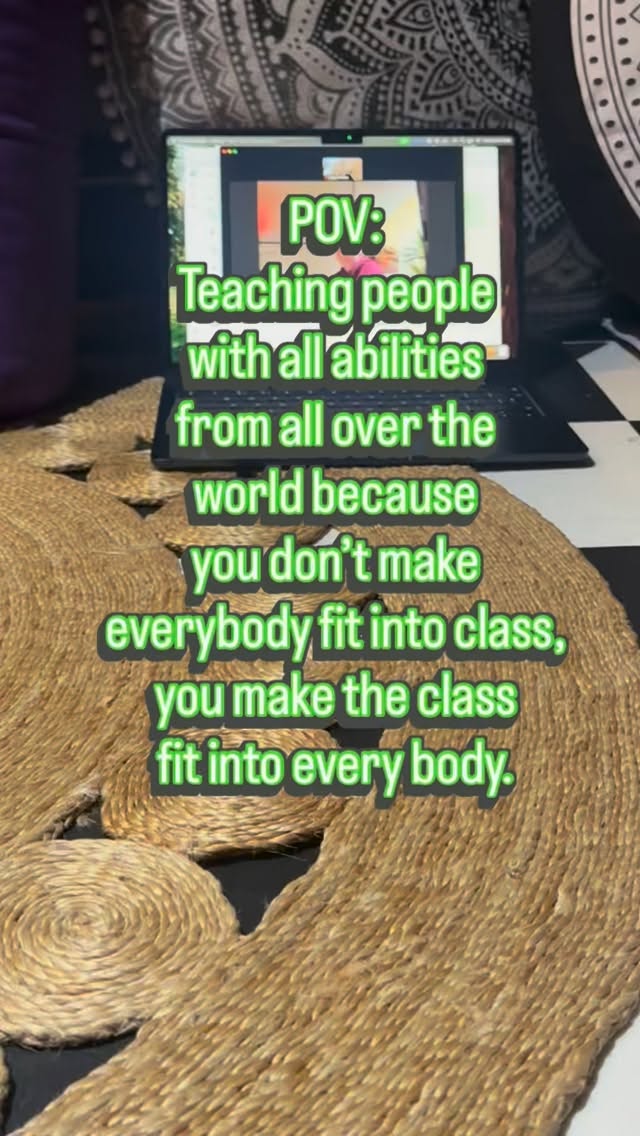 POV:
Teaching people with all abilities from all over the world because you don't make everybody fit into class, you make the class fit into every body.